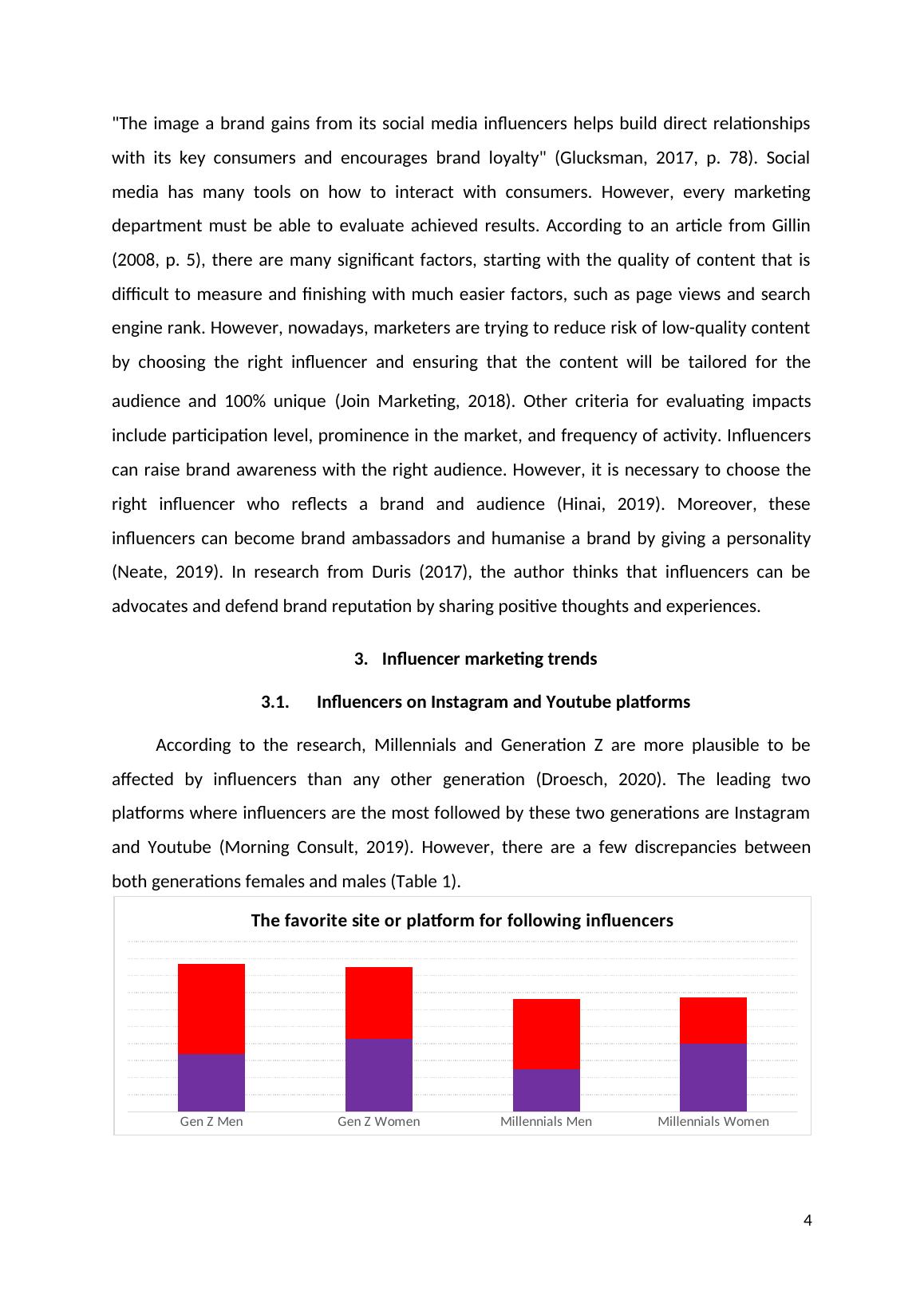 "The image a brand gains from its social media influencers helps build direct relationships with its key consumers and encourages brand loyalty" (Glucksman, 2017, p. 78). Social media has many tools on how to interact with consumers. However, every marketing department must be able to evaluate achieved results. According to an article from Gillin (2008, p. 5), there are many significant factors, starting with the quality of content that is difficult to measure and finishing with much easier factors, such as page views and search engine rank. However, nowadays, marketers are trying to reduce risk of low-quality content by choosing the right influencer and ensuring that the content will be tailored for the audience and 100% unique (Join Marketing, 2018). Other criteria for evaluating impacts include participation level, prominence in the market, and frequency of activity. Influencers can raise brand awareness with the right audience. However, it is necessary to choose the right influencer who reflects a brand and audience (Hinai, 2019). Moreover, these influencers can become brand ambassadors and humanise a brand by giving a personality (Neate, 2019). In research from Duris (2017), the author thinks that influencers can be advocates and defend brand reputation by sharing positive thoughts and experiences.

3. Influencer marketing trends

3.1. Influencers on Instagram and Youtube platforms

According to the research, Millennials and Generation Z are more plausible to be affected by influencers than any other generation (Droesch, 2020). The leading two platforms where influencers are the most followed by these two generations are Instagram and Youtube (Morning Consult, 2019). However, there are a few discrepancies between both generations females and males (Table 1).

The favorite site or platform for following influencers

Gen Z Men
Gen Z Women
Millennials Men
Millennials Women

4